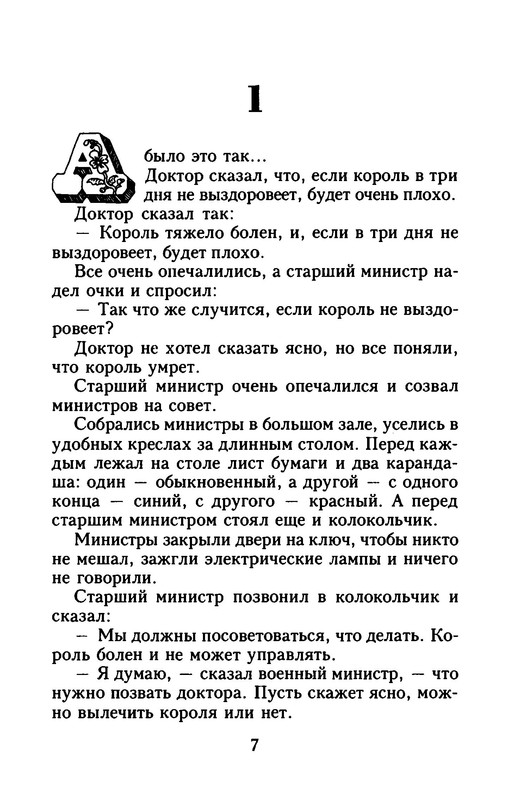 1

А было это так...

Доктор сказал, что, если король в три дня не выздоровеет, будет очень плохо.

Доктор сказал так:

— Король тяжело болен, и, если в три дня не выздоровеет, будет плохо.

Все очень опечалились, а старший министр надел очки и спросил:

— Так что же случится, если король не выздоровеет?

Доктор не хотел сказать ясно, но все поняли, что король умрет.

Старший министр очень опечалился и созвал министров на совет.

Собрались министры в большом зале, уселись в удобных креслах за длинным столом. Перед каждым лежал на столе лист бумаги и два карандаша: один — обыкновенный, а другой — с одного конца — синий, с другого — красный. А перед старшим министром стоял еще и колокольчик.

Министры закрыли двери на ключ, чтобы никто не мешал, зажгли электрические лампы и ничего не говорили.

Старший министр позвонил в колокольчик и сказал:

— Мы должны посоветоваться, что делать. Король болен и не может управлять.

— Я думаю, — сказал военный министр, — что нужно позвать доктора. Пусть скажет ясно, можно вылечить короля или нет.

7